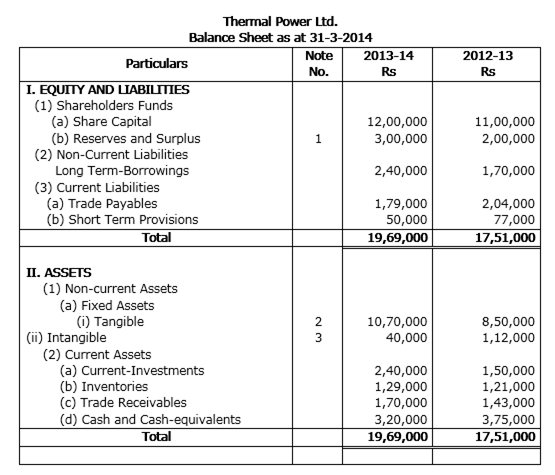 Thermal Power Ltd.
Balance Sheet as at 31-3-2014

| Particulars | Note No. | 2013-14 Rs | 2012-13 Rs |
|---|---|---|---|
| I. EQUITY AND LIABILITIES | | | |
| (1) Shareholders Funds | | | |
| (a) Share Capital | | 12,00,000 | 11,00,000 |
| (b) Reserves and Surplus | 1 | 3,00,000 | 2,00,000 |
| (2) Non-Current Liabilities | | | |
| Long Term-Borrowings | | 2,40,000 | 1,70,000 |
| (3) Current Liabilities | | | |
| (a) Trade Payables | | 1,79,000 | 2,04,000 |
| (b) Short Term Provisions | | 50,000 | 77,000 |
| Total | | 19,69,000 | 17,51,000 |
| II. ASSETS | | | |
| (1) Non-current Assets | | | |
| (a) Fixed Assets | | | |
| (i) Tangible | 2 | 10,70,000 | 8,50,000 |
| (ii) Intangible | 3 | 40,000 | 1,12,000 |
| (2) Current Assets | | | |
| (a) Current-Investments | | 2,40,000 | 1,50,000 |
| (b) Inventories | | 1,29,000 | 1,21,000 |
| (c) Trade Receivables | | 1,70,000 | 1,43,000 |
| (d) Cash and Cash-equivalents | | 3,20,000 | 3,75,000 |
| Total | | 19,69,000 | 17,51,000 |